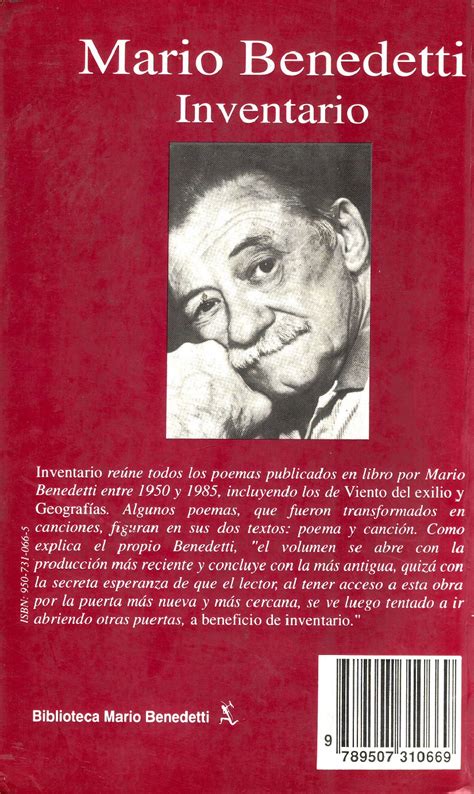 Mario Benedetti
Inventario

Inventario reúne todos los poemas publicados en libro por Mario Benedetti entre 1950 y 1985, incluyendo los de Viento del exilio y Geografías. Algunos poemas, que fueron transformados en canciones, figuran en sus dos textos: poema y canción. Como explica el propio Benedetti, "el volumen se abre con la producción más reciente y concluye con la más antigua, quizá con la secreta esperanza de que el lector, al tener acceso a esta obra por la puerta más nueva y más cercana, se ve luego tentado a ir abriendo otras puertas, a beneficio de inventario."

ISBN: 950-731-066-5

Biblioteca Mario Benedetti

9 789507 310669